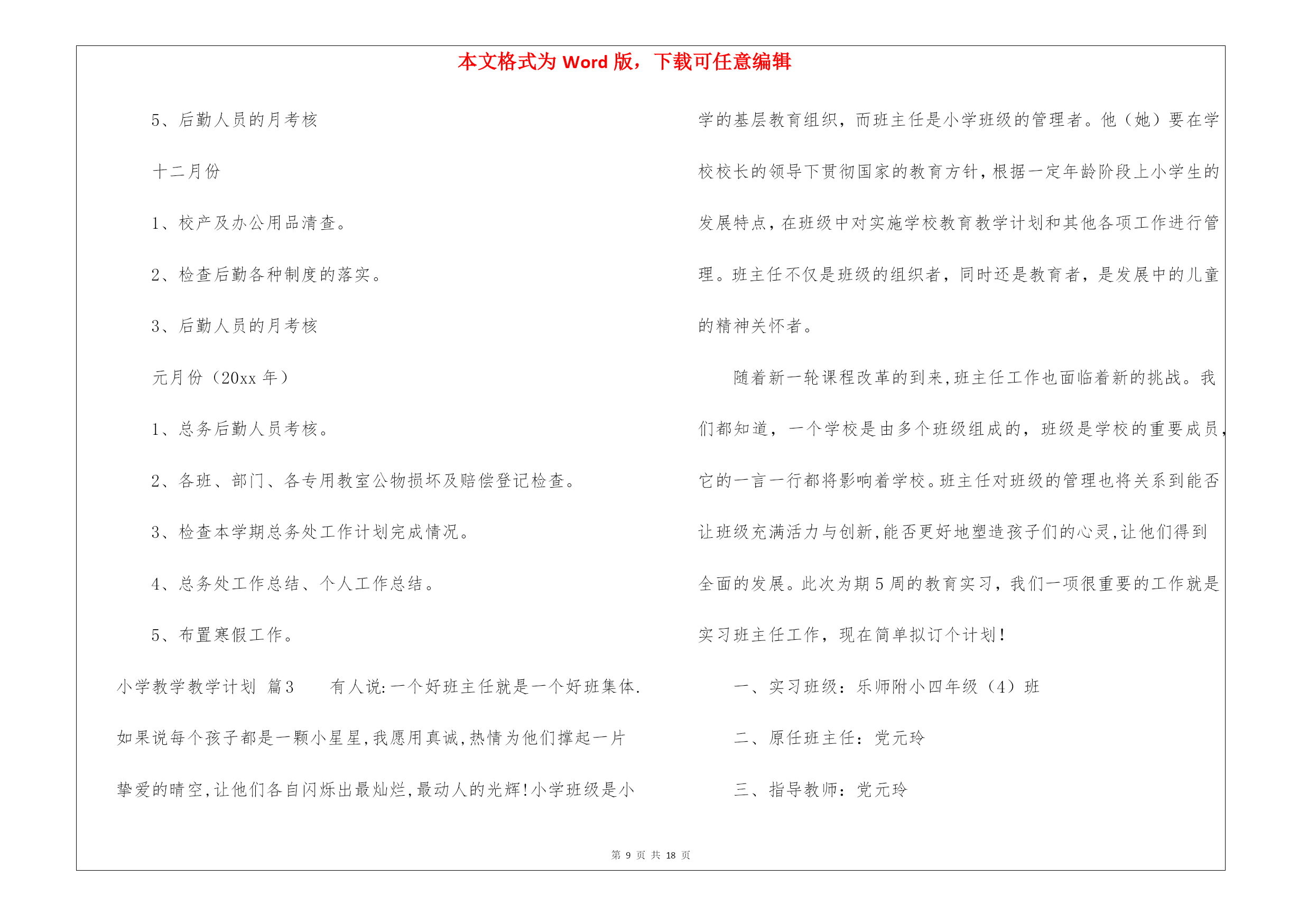 本文格式为 Word 版，下载可任意编辑

5、后勤人员的月考核

十二月份

1、校产及办公用品清查。

2、检查后勤各种制度的落实。

3、后勤人员的月考核

元月份（20xx 年）

1、总务后勤人员考核。

2、各班、部门、各专用教室公物损坏及赔偿登记检查。

3、检查本学期总务处工作计划完成情况。

4、总务处工作总结、个人工作总结。

5、布置寒假工作。

小学教学教学计划 篇3　　有人说:一个好班主任就是一个好班集体.如果说每个孩子都是一颗小星星,我愿用真诚,热情为他们撑起一片挚爱的晴空,让他们各自闪烁出最灿烂,最动人的光辉!小学班级是小学的基层教育组织，而班主任是小学班级的管理者。他（她）要在学校校长的领导下贯彻国家的教育方针，根据一定年龄阶段上小学生的发展特点，在班级中对实施学校教育教学计划和其他各项工作进行管理。班主任不仅是班级的组织者，同时还是教育者，是发展中的儿童的精神关怀者。

随着新一轮课程改革的到来,班主任工作也面临着新的挑战。我们都知道，一个学校是由多个班级组成的，班级是学校的重要成员，它的一言一行都将影响着学校。班主任对班级的管理也将关系到能否让班级充满活力与创新,能否更好地塑造孩子们的心灵,让他们得到全面的发展。此次为期 5 周的教育实习，我们一项很重要的工作就是实习班主任工作，现在简单拟订个计划！

一、实习班级：乐师附小四年级（4）班

二、原任班主任：党元玲

三、指导教师：党元玲

第 9 页 共 18 页